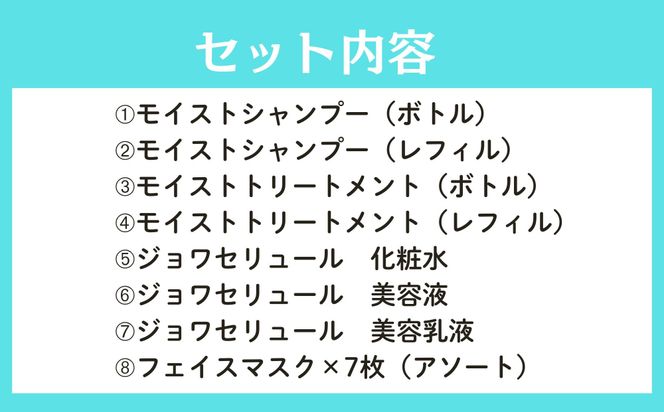 セット内容

①モイストシャンプー（ボトル）
②モイストシャンプー（レフィル）
③モイストトリートメント（ボトル）
④モイストトリートメント（レフィル）
⑤ジョワセリュール　化粧水
⑥ジョワセリュール　美容液
⑦ジョワセリュール　美容乳液
⑧フェイスマスク×7枚（アソート）